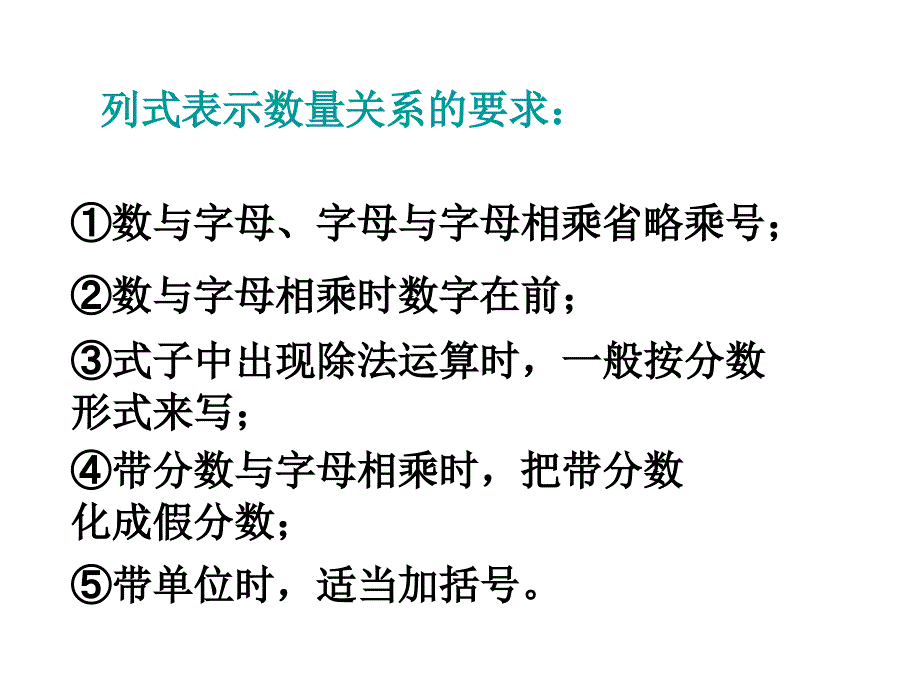 列式表示数量关系的要求：

①数与字母、字母与字母相乘省略乘号；

②数与字母相乘时数字在前；

③式子中出现除法运算时，一般按分数形式来写；

④带分数与字母相乘时，把带分数化成假分数；

⑤带单位时，适当加括号。